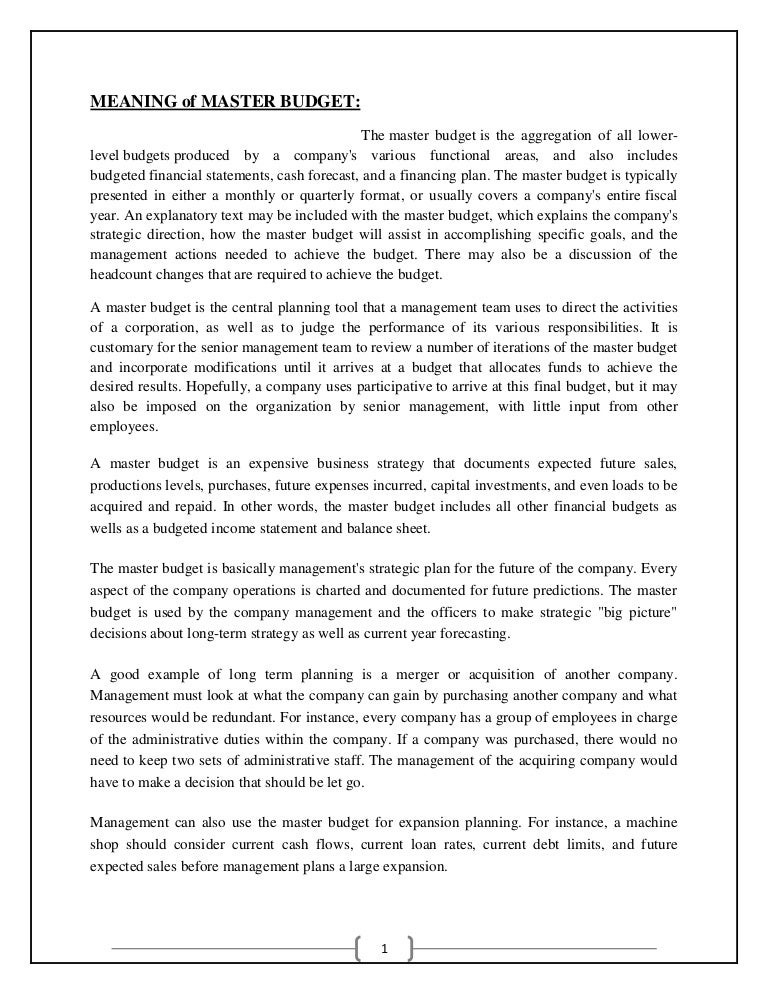 MEANING of MASTER BUDGET:

The master budget is the aggregation of all lower-level budgets produced by a company's various functional areas, and also includes budgeted financial statements, cash forecast, and a financing plan. The master budget is typically presented in either a monthly or quarterly format, or usually covers a company's entire fiscal year. An explanatory text may be included with the master budget, which explains the company's strategic direction, how the master budget will assist in accomplishing specific goals, and the management actions needed to achieve the budget. There may also be a discussion of the headcount changes that are required to achieve the budget.

A master budget is the central planning tool that a management team uses to direct the activities of a corporation, as well as to judge the performance of its various responsibilities. It is customary for the senior management team to review a number of iterations of the master budget and incorporate modifications until it arrives at a budget that allocates funds to achieve the desired results. Hopefully, a company uses participative to arrive at this final budget, but it may also be imposed on the organization by senior management, with little input from other employees.

A master budget is an expensive business strategy that documents expected future sales, productions levels, purchases, future expenses incurred, capital investments, and even loads to be acquired and repaid. In other words, the master budget includes all other financial budgets as wells as a budgeted income statement and balance sheet.

The master budget is basically management's strategic plan for the future of the company. Every aspect of the company operations is charted and documented for future predictions. The master budget is used by the company management and the officers to make strategic "big picture" decisions about long-term strategy as well as current year forecasting.

A good example of long term planning is a merger or acquisition of another company. Management must look at what the company can gain by purchasing another company and what resources would be redundant. For instance, every company has a group of employees in charge of the administrative duties within the company. If a company was purchased, there would no need to keep two sets of administrative staff. The management of the acquiring company would have to make a decision that should be let go.

Management can also use the master budget for expansion planning. For instance, a machine shop should consider current cash flows, current loan rates, current debt limits, and future expected sales before management plans a large expansion.

1